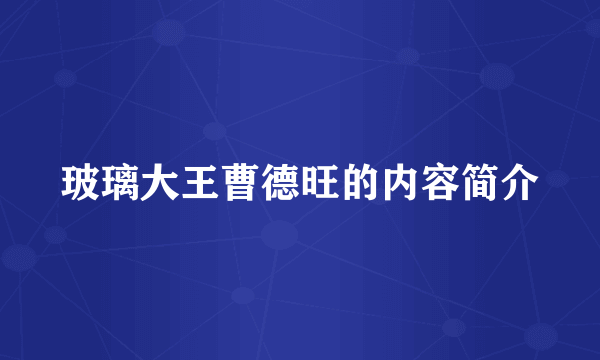 玻璃大王曹德旺的内容简介